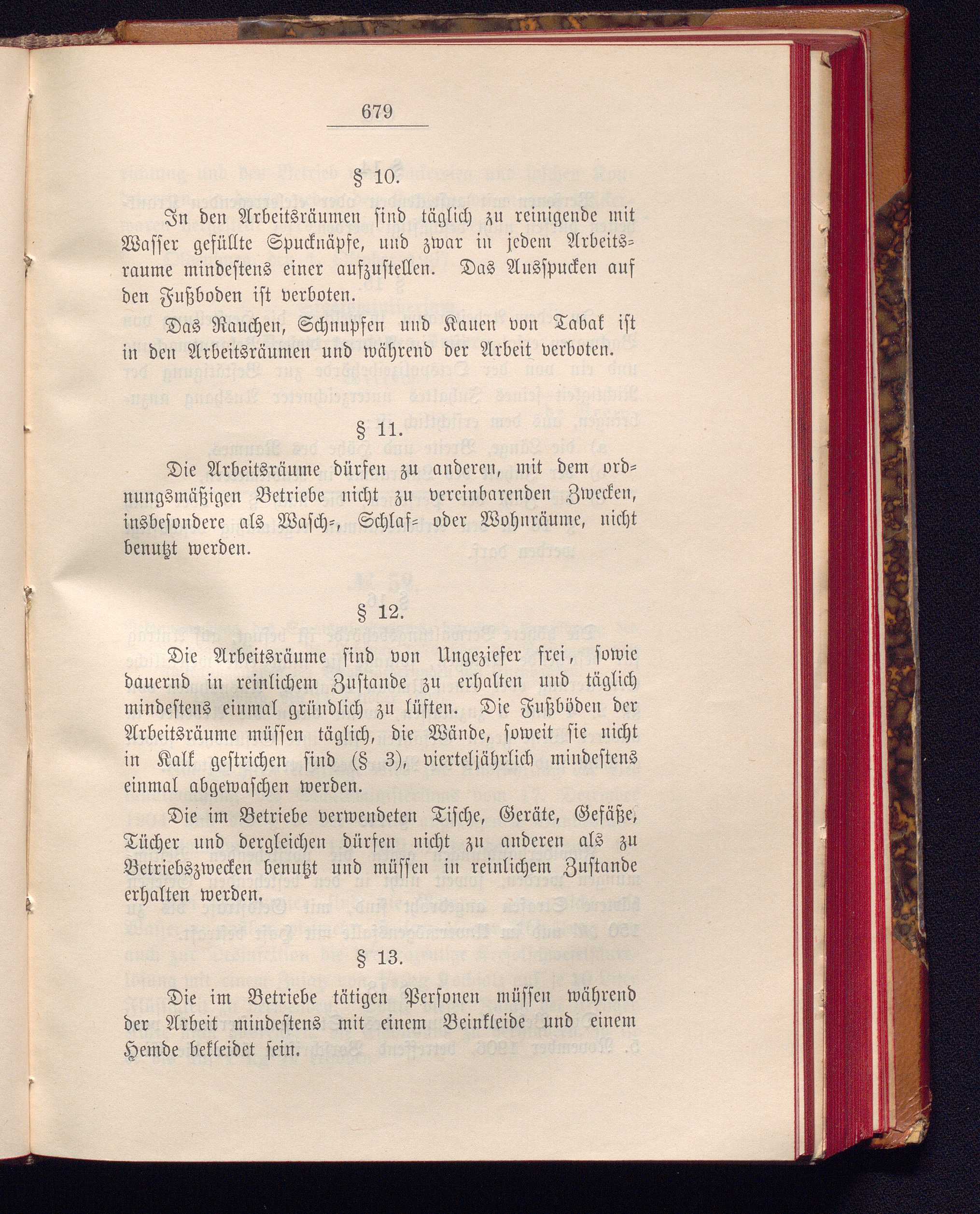 679

§ 10.

In den Arbeitsräumen sind täglich zu reinigende mit Wasser gefüllte Spucknäpfe, und zwar in jedem Arbeitsraume mindestens einer aufzustellen. Das Ausspucken auf den Fußboden ist verboten.

Das Rauchen, Schnupfen und Kauen von Tabak ist in den Arbeitsräumen und während der Arbeit verboten.

§ 11.

Die Arbeitsräume dürfen zu anderen, mit dem ordnungsmäßigen Betriebe nicht zu vereinbarenden Zwecken, insbesondere als Wasch-, Schlaf- oder Wohnräume, nicht benutzt werden.

§ 12.

Die Arbeitsräume sind von Ungeziefer frei, sowie dauernd in reinlichem Zustande zu erhalten und täglich mindestens einmal gründlich zu lüften. Die Fußböden der Arbeitsräume müssen täglich, die Wände, soweit sie nicht in Kalk gestrichen sind (§ 3), vierteljährlich mindestens einmal abgewaschen werden.

Die im Betriebe verwendeten Tische, Geräte, Gefäße, Tücher und dergleichen dürfen nicht zu anderen als zu Betriebszwecken benutzt und müssen in reinlichem Zustande erhalten werden.

§ 13.

Die im Betriebe tätigen Personen müssen während der Arbeit mindestens mit einem Beinkleide und einem Hemde bekleidet sein.